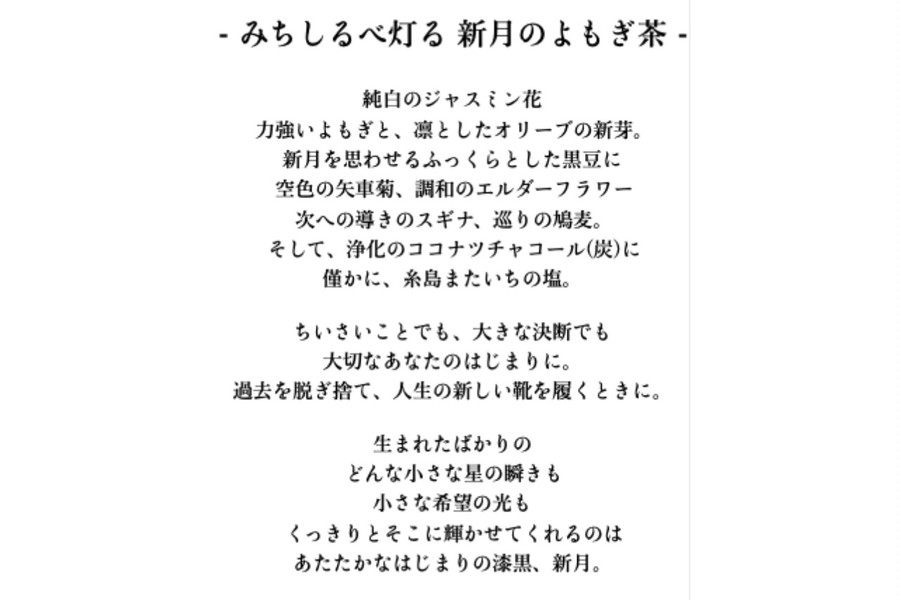 - みちしるべ灯る 新月のよもぎ茶 -

純白のジャスミン花
力強いよもぎと、凛としたオリーブの新芽。
新月を思わせるふっくらとした黒豆に
空色の矢車菊、調和のエルダーフラワー
次への導きのスギナ、巡りの鳩麦。
そして、浄化のココナツチャコール(炭)に
僅かに、糸島またいちの塩。

ちいさいことでも、大きな決断でも
大切なあなたのはじまりに。
過去を脱ぎ捨て、人生の新しい靴を履くときに。

生まれたばかりの
どんな小さな星の瞬きも
小さな希望の光も
くっきりとそこに輝かせてくれるのは
あたたかなはじまりの漆黒、新月。